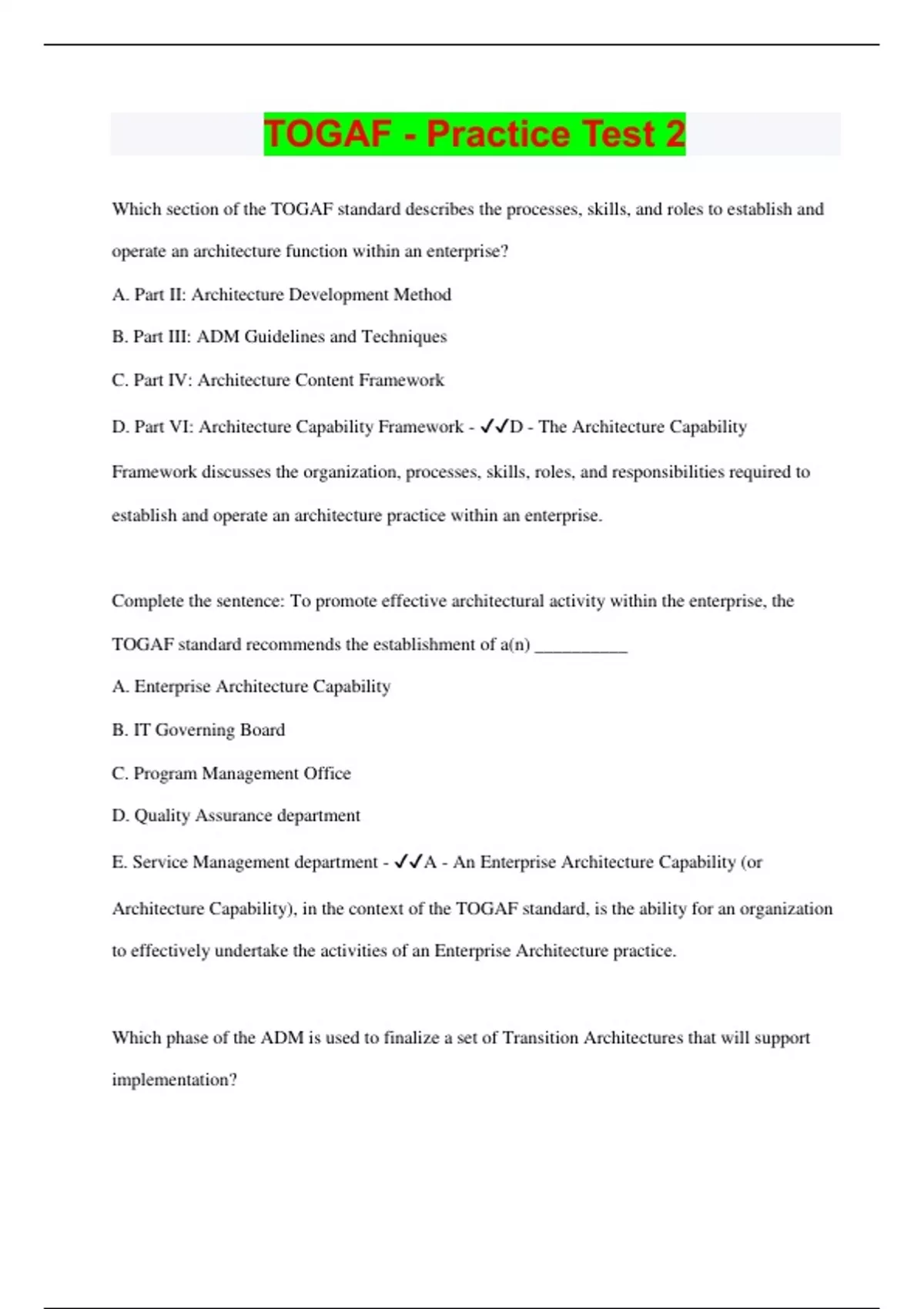 TOGAF - Practice Test 2

Which section of the TOGAF standard describes the processes, skills, and roles to establish and operate an architecture function within an enterprise?

A. Part II: Architecture Development Method

B. Part III: ADM Guidelines and Techniques

C. Part IV: Architecture Content Framework

D. Part VI: Architecture Capability Framework - ✓✓D - The Architecture Capability Framework discusses the organization, processes, skills, roles, and responsibilities required to establish and operate an architecture practice within an enterprise.

Complete the sentence: To promote effective architectural activity within the enterprise, the TOGAF standard recommends the establishment of a(n) __________

A. Enterprise Architecture Capability

B. IT Governing Board

C. Program Management Office

D. Quality Assurance department

E. Service Management department - ✓✓A - An Enterprise Architecture Capability (or Architecture Capability), in the context of the TOGAF standard, is the ability for an organization to effectively undertake the activities of an Enterprise Architecture practice.

Which phase of the ADM is used to finalize a set of Transition Architectures that will support implementation?